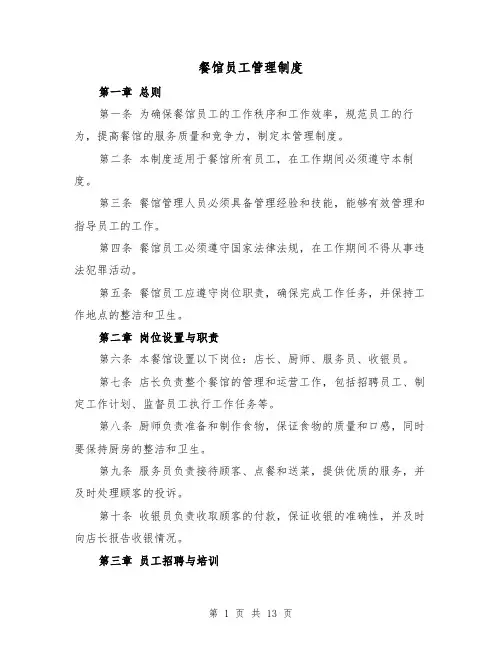 餐馆员工管理制度

第一章 总则

第一条 为确保餐馆员工的工作秩序和工作效率，规范员工的行为，提高餐馆的服务质量和竞争力，制定本管理制度。

第二条 本制度适用于餐馆所有员工，在工作期间必须遵守本制度。

第三条 餐馆管理人员必须具备管理经验和技能，能够有效管理和指导员工的工作。

第四条 餐馆员工必须遵守国家法律法规，在工作期间不得从事违法犯罪活动。

第五条 餐馆员工应遵守岗位职责，确保完成工作任务，并保持工作地点的整洁和卫生。

第二章 岗位设置与职责

第六条 本餐馆设置以下岗位：店长、厨师、服务员、收银员。

第七条 店长负责整个餐馆的管理和运营工作，包括招聘员工、制定工作计划、监督员工执行工作任务等。

第八条 厨师负责准备和制作食物，保证食物的质量和口感，同时要保持厨房的整洁和卫生。

第九条 服务员负责接待顾客、点餐和送菜，提供优质的服务，并及时处理顾客的投诉。

第十条 收银员负责收取顾客的付款，保证收银的准确性，并及时向店长报告收银情况。

第三章 员工招聘与培训

第 1 页 共 13 页